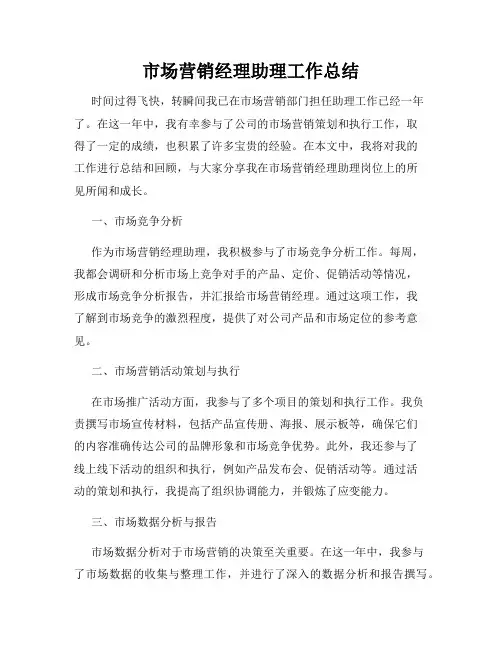 市场营销经理助理工作总结

时间过得飞快，转瞬间我已在市场营销部门担任助理工作已经一年了。在这一年中，我有幸参与了公司的市场营销策划和执行工作，取得了一定的成绩，也积累了许多宝贵的经验。在本文中，我将对我的工作进行总结和回顾，与大家分享我在市场营销经理助理岗位上的所见所闻和成长。

一、市场竞争分析

作为市场营销经理助理，我积极参与了市场竞争分析工作。每周，我都会调研和分析市场上竞争对手的产品、定价、促销活动等情况，形成市场竞争分析报告，并汇报给市场营销经理。通过这项工作，我了解到市场竞争的激烈程度，提供了对公司产品和市场定位的参考意见。

二、市场营销活动策划与执行

在市场推广活动方面，我参与了多个项目的策划和执行工作。我负责撰写市场宣传材料，包括产品宣传册、海报、展示板等，确保它们的内容准确传达公司的品牌形象和市场竞争优势。此外，我还参与了线上线下活动的组织和执行，例如产品发布会、促销活动等。通过活动的策划和执行，我提高了组织协调能力，并锻炼了应变能力。

三、市场数据分析与报告

市场数据分析对于市场营销的决策至关重要。在这一年中，我参与了市场数据的收集与整理工作，并进行了深入的数据分析和报告撰写。